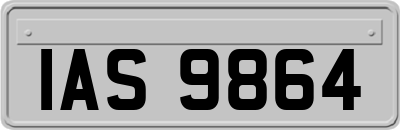 IAS 9864